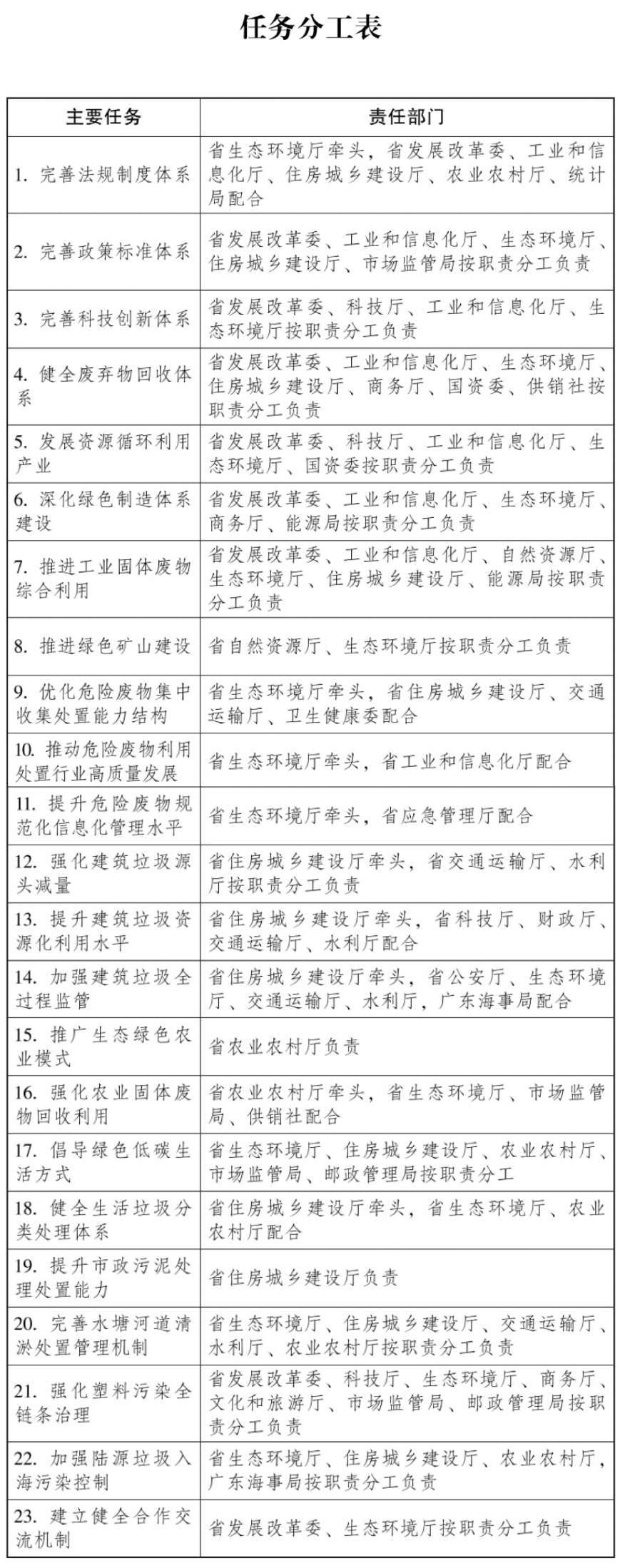 任务分工表

| 主要任务 | 责任部门 |
|---|---|
| 1. 完善法规制度体系 | 省生态环境厅牵头，省发展改革委、工业和信息化厅、住房城乡建设厅、农业农村厅、统计局配合 |
| 2. 完善政策标准体系 | 省发展改革委、工业和信息化厅、生态环境厅、住房城乡建设厅、市场监管局按职责分工负责 |
| 3. 完善科技创新体系 | 省发展改革委、科技厅、工业和信息化厅、生态环境厅按职责分工负责 |
| 4. 健全废弃物回收体系 | 省发展改革委、工业和信息化厅、生态环境厅、住房城乡建设厅、商务厅、国资委、供销社按职责分工负责 |
| 5. 发展资源循环利用产业 | 省发展改革委、科技厅、工业和信息化厅、生态环境厅、国资委按职责分工负责 |
| 6. 深化绿色制造体系建设 | 省发展改革委、工业和信息化厅、生态环境厅、商务厅、能源局按职责分工负责 |
| 7. 推进工业固体废物综合利用 | 省发展改革委、工业和信息化厅、自然资源厅、生态环境厅、住房城乡建设厅、能源局按职责分工负责 |
| 8. 推进绿色矿山建设 | 省自然资源厅、生态环境厅按职责分工负责 |
| 9. 优化危险废物集中收集处置能力结构 | 省生态环境厅牵头，省住房城乡建设厅、交通运输厅、卫生健康委配合 |
| 10. 推动危险废物利用处置行业高质量发展 | 省生态环境厅牵头，省工业和信息化厅配合 |
| 11. 提升危险废物规范化信息化管理水平 | 省生态环境厅牵头，省应急管理厅配合 |
| 12. 强化建筑垃圾源头减量 | 省住房城乡建设厅牵头，省交通运输厅、水利厅按职责分工负责 |
| 13. 提升建筑垃圾资源化利用水平 | 省住房城乡建设厅牵头，省科技厅、财政厅、交通运输厅、水利厅配合 |
| 14. 加强建筑垃圾全过程监管 | 省住房城乡建设厅牵头，省公安厅、生态环境厅、交通运输厅、水利厅，广东海事局配合 |
| 15. 推广生态绿色农业模式 | 省农业农村厅负责 |
| 16. 强化农业固体废物回收利用 | 省农业农村厅牵头，省生态环境厅、市场监管局、供销社配合 |
| 17. 倡导绿色低碳生活方式 | 省生态环境厅、住房城乡建设厅、农业农村厅、市场监管局、邮政管理局按职责分工 |
| 18. 健全生活垃圾分类处理体系 | 省住房城乡建设厅牵头，省生态环境厅、农业农村厅配合 |
| 19. 提升市政污泥处理处置能力 | 省住房城乡建设厅负责 |
| 20. 完善水塘河道清淤处置管理机制 | 省生态环境厅、住房城乡建设厅、交通运输厅、水利厅、农业农村厅按职责分工负责 |
| 21. 强化塑料污染全链条治理 | 省发展改革委、科技厅、生态环境厅、商务厅、文化和旅游厅、市场监管局、邮政管理局按职责分工负责 |
| 22. 加强陆源垃圾入海污染控制 | 省生态环境厅、住房城乡建设厅、农业农村厅，广东海事局按职责分工负责 |
| 23. 建立健全合作交流机制 | 省发展改革委、生态环境厅按职责分工负责 |